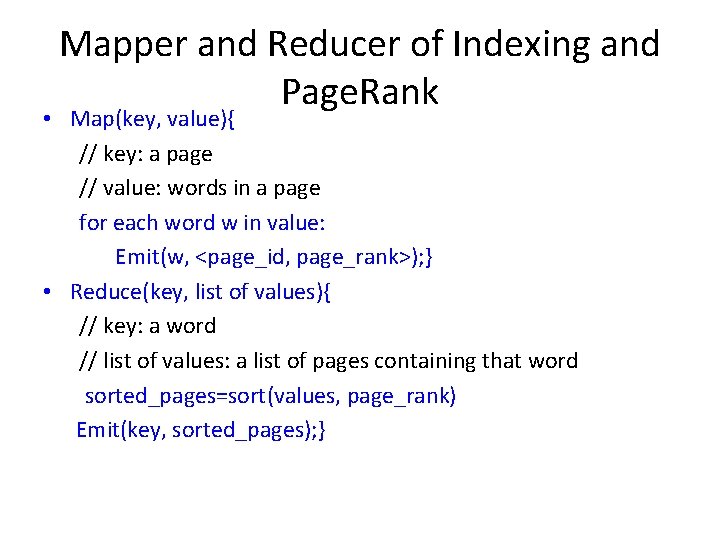 Mapper and Reducer of Indexing and PageRank

• Map(key, value){
// key: a page
// value: words in a page
for each word w in value:
Emit(w, <page_id, page_rank>);}
• Reduce(key, list of values){
// key: a word
// list of values: a list of pages containing that word
sorted_pages=sort(values, page_rank)
Emit(key, sorted_pages);}